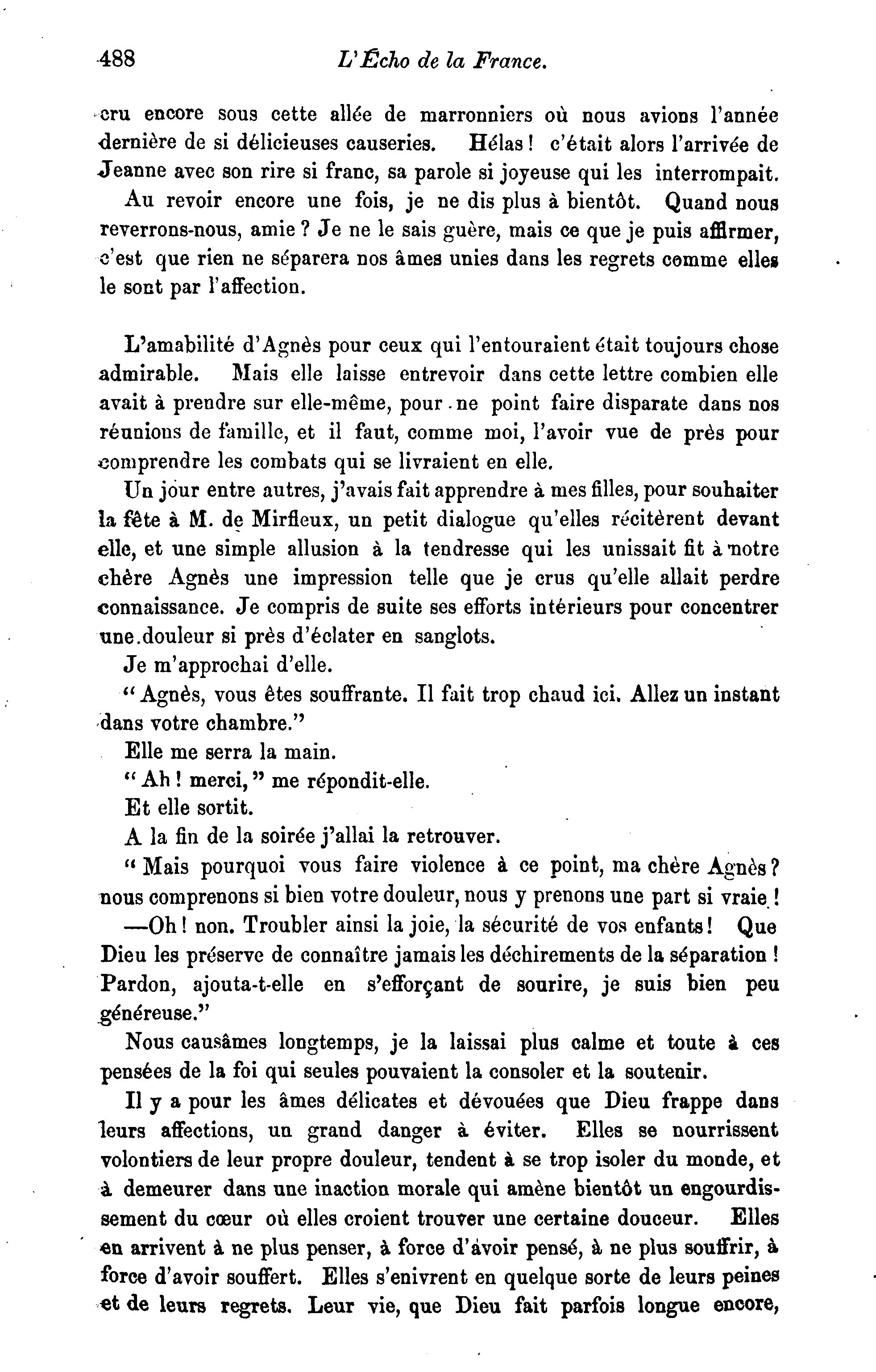 488 L'Écho de la France.

cru encore sous cette allée de marronniers où nous avions l'année dernière de si délicieuses causeries. Hélas ! c'était alors l'arrivée de Jeanne avec son rire si franc, sa parole si joyeuse qui les interrompait.

Au revoir encore une fois, je ne dis plus à bientôt. Quand nous reverrons-nous, amie ? Je ne le sais guère, mais ce que je puis affirmer, c'est que rien ne séparera nos âmes unies dans les regrets comme elles le sont par l'affection.

L'amabilité d'Agnès pour ceux qui l'entouraient était toujours chose admirable. Mais elle laisse entrevoir dans cette lettre combien elle avait à prendre sur elle-même, pour ne point faire disparate dans nos réunions de famille, et il faut, comme moi, l'avoir vue de près pour comprendre les combats qui se livraient en elle.

Un jour entre autres, j'avais fait apprendre à mes filles, pour souhaiter la fête à M. de Mirfleux, un petit dialogue qu'elles récitèrent devant elle, et une simple allusion à la tendresse qui les unissait fit à notre chère Agnès une impression telle que je crus qu'elle allait perdre connaissance. Je compris de suite ses efforts intérieurs pour concentrer une douleur si près d'éclater en sanglots.

Je m'approchai d'elle.

" Agnès, vous êtes souffrante. Il fait trop chaud ici. Allez un instant dans votre chambre."

Elle me serra la main.

" Ah ! merci, " me répondit-elle.

Et elle sortit.

A la fin de la soirée j'allai la retrouver.

" Mais pourquoi vous faire violence à ce point, ma chère Agnès ? nous comprenons si bien votre douleur, nous y prenons une part si vraie !

—Oh ! non. Troubler ainsi la joie, la sécurité de vos enfants ! Que Dieu les préserve de connaître jamais les déchirements de la séparation ! Pardon, ajouta-t-elle en s'efforçant de sourire, je suis bien peu généreuse."

Nous causâmes longtemps, je la laissai plus calme et toute à ces pensées de la foi qui seules pouvaient la consoler et la soutenir.

Il y a pour les âmes délicates et dévouées que Dieu frappe dans leurs affections, un grand danger à éviter. Elles se nourrissent volontiers de leur propre douleur, tendent à se trop isoler du monde, et à demeurer dans une inaction morale qui amène bientôt un engourdissement du cœur où elles croient trouver une certaine douceur. Elles en arrivent à ne plus penser, à force d'avoir pensé, à ne plus souffrir, à force d'avoir souffert. Elles s'enivrent en quelque sorte de leurs peines et de leurs regrets. Leur vie, que Dieu fait parfois longue encore,